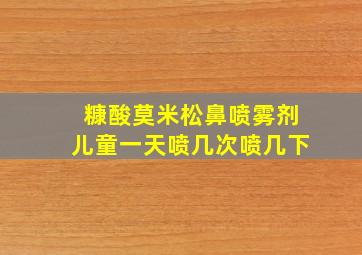 糠酸莫米松鼻喷雾剂
儿童一天喷几次喷几下